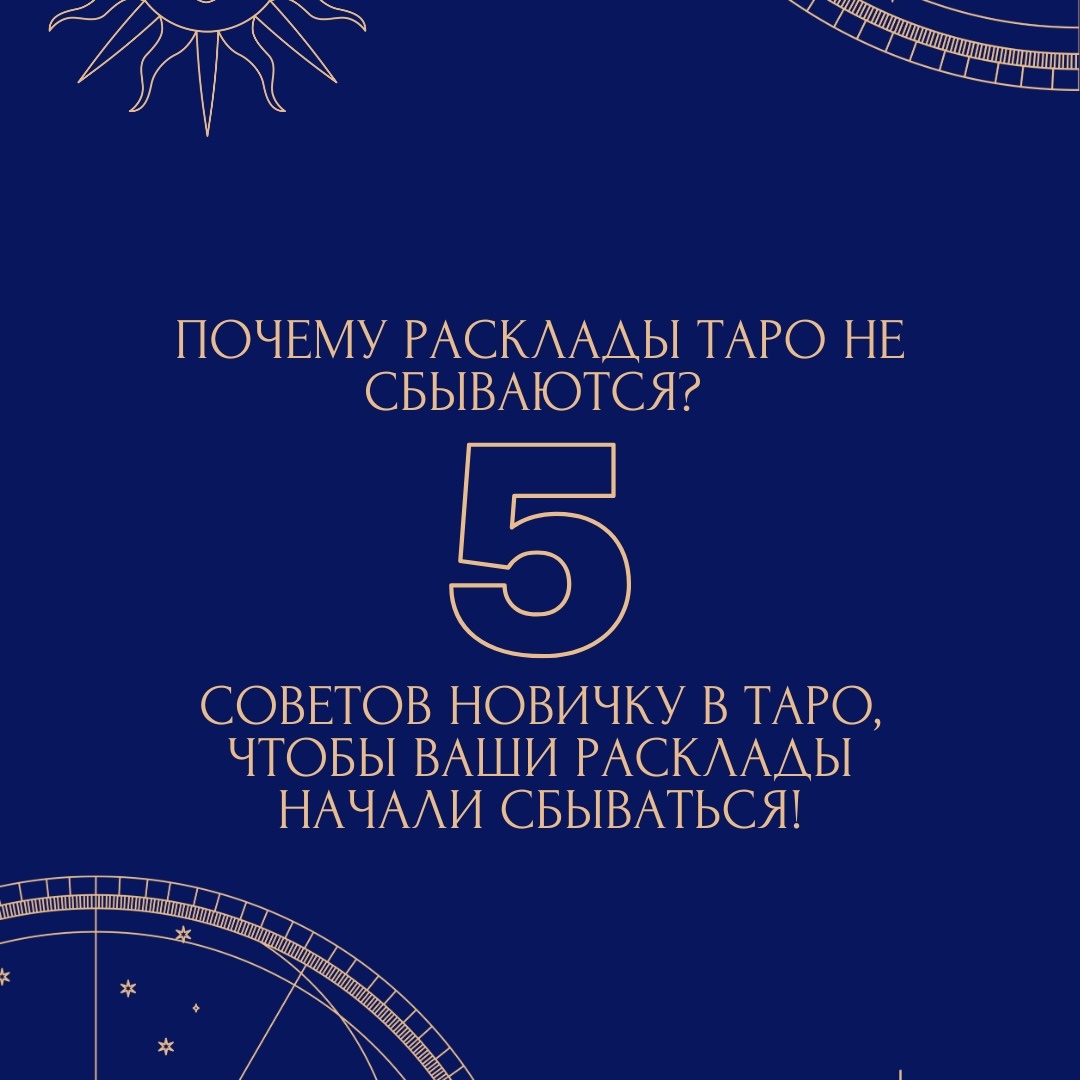 ПОЧЕМУ РАСКЛАДЫ ТАРО НЕ СБЫВАЮТСЯ?

5

СОВЕТОВ НОВИЧКУ В ТАРО, ЧТОБЫ ВАШИ РАСКЛАДЫ НАЧАЛИ СБЫВАТЬСЯ!